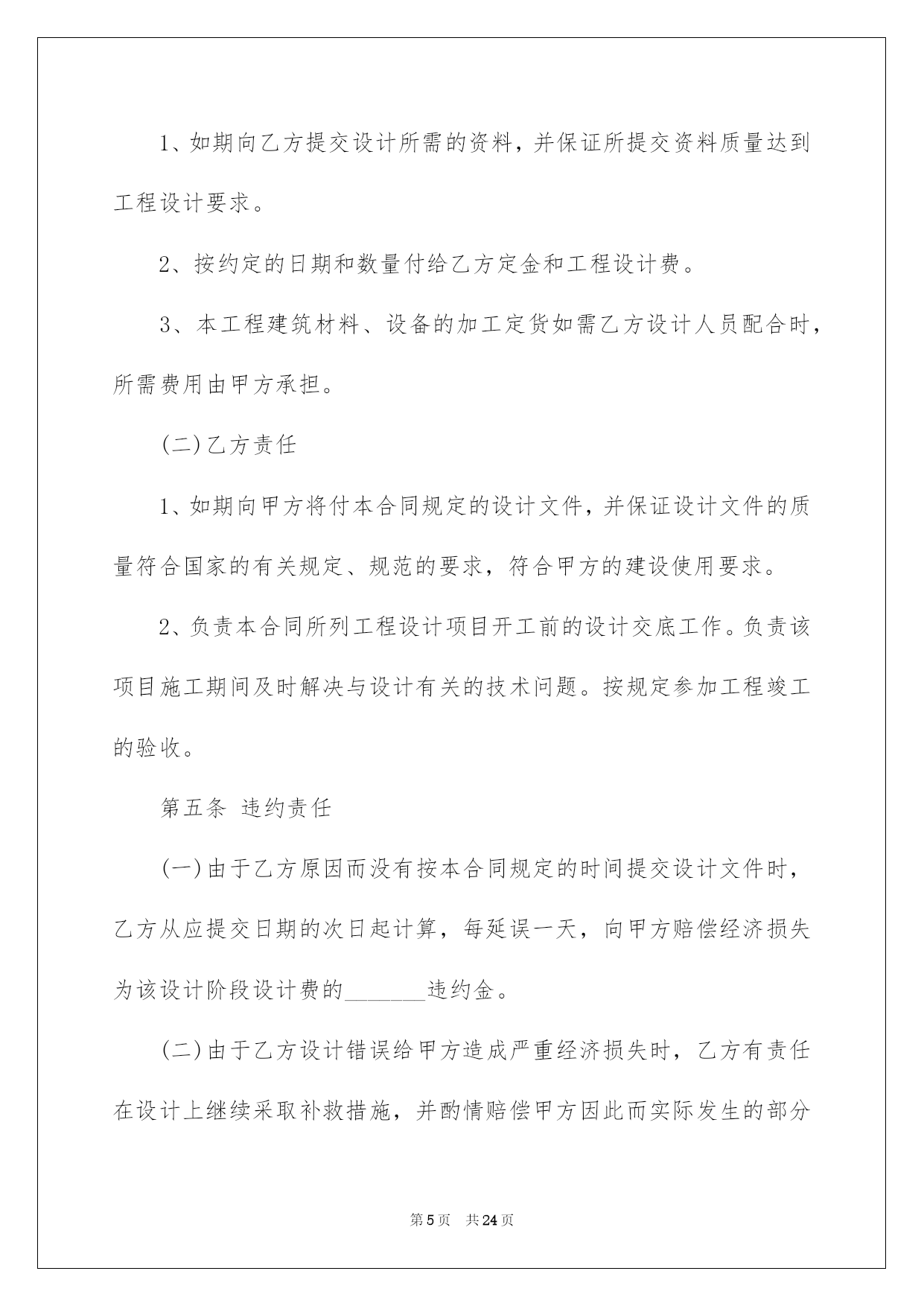 1、如期向乙方提交设计所需的资料，并保证所提交资料质量达到工程设计要求。

2、按约定的日期和数量付给乙方定金和工程设计费。

3、本工程建筑材料、设备的加工定货如需乙方设计人员配合时，所需费用由甲方承担。

(二)乙方责任

1、如期向甲方将付本合同规定的设计文件，并保证设计文件的质量符合国家的有关规定、规范的要求，符合甲方的建设使用要求。

2、负责本合同所列工程设计项目开工前的设计交底工作。负责该项目施工期间及时解决与设计有关的技术问题。按规定参加工程竣工的验收。

第五条 违约责任

(一)由于乙方原因而没有按本合同规定的时间提交设计文件时，乙方从应提交日期的次日起计算，每延误一天，向甲方赔偿经济损失为该设计阶段设计费的________违约金。

(二)由于乙方设计错误给甲方造成严重经济损失时，乙方有责任在设计上继续采取补救措施，并酌情赔偿甲方因此而实际发生的部分

第5页 共24页